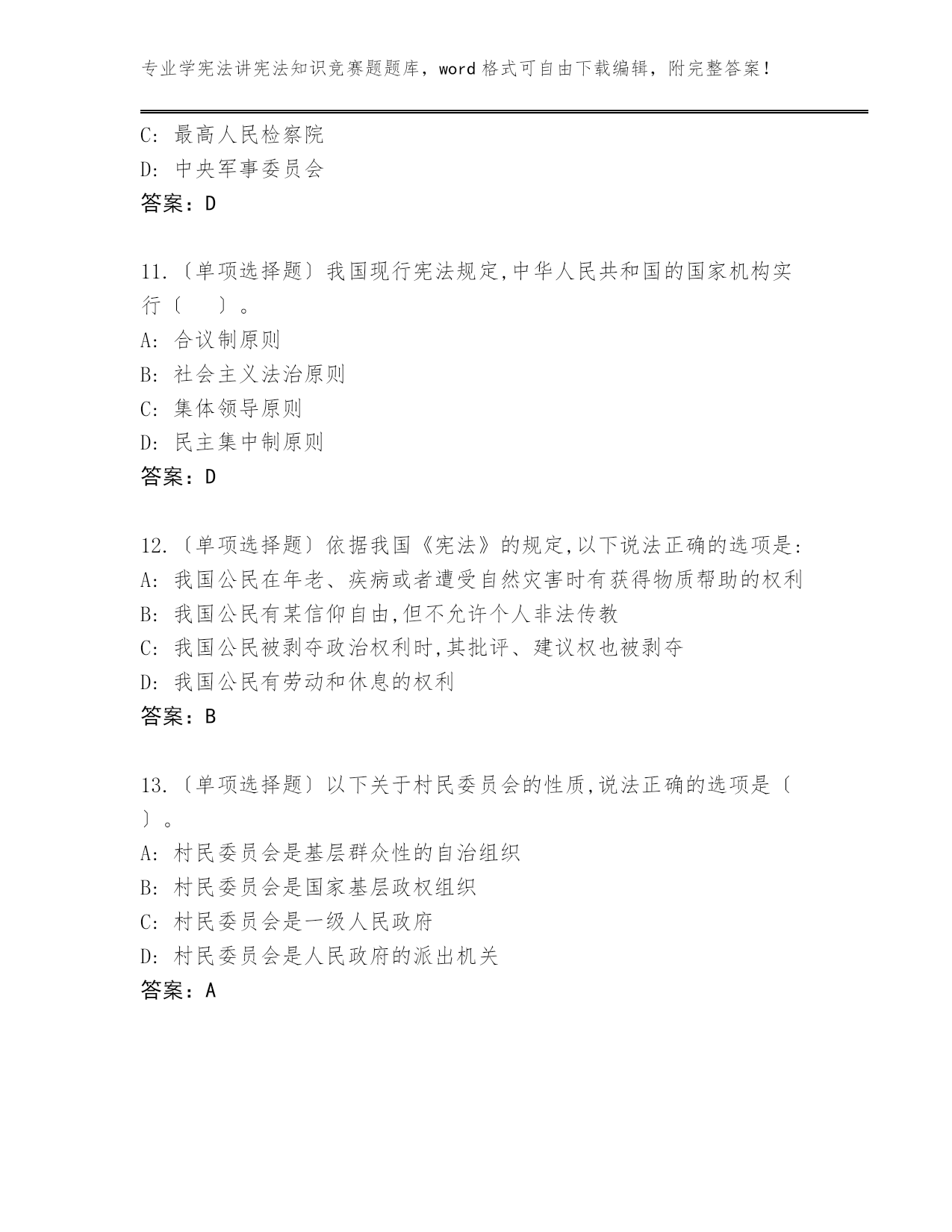 专业学宪法讲宪法知识竞赛题题库，word 格式可自由下载编辑，附完整答案！

C: 最高人民检察院
D: 中央军事委员会
答案：D

11.〔单项选择题〕我国现行宪法规定,中华人民共和国的国家机构实行〔　　〕。
A: 合议制原则
B: 社会主义法治原则
C: 集体领导原则
D: 民主集中制原则
答案：D

12.〔单项选择题〕依据我国《宪法》的规定,以下说法正确的选项是:
A: 我国公民在年老、疾病或者遭受自然灾害时有获得物质帮助的权利
B: 我国公民有某信仰自由,但不允许个人非法传教
C: 我国公民被剥夺政治权利时,其批评、建议权也被剥夺
D: 我国公民有劳动和休息的权利
答案：B

13.〔单项选择题〕以下关于村民委员会的性质,说法正确的选项是〔　〕。
A: 村民委员会是基层群众性的自治组织
B: 村民委员会是国家基层政权组织
C: 村民委员会是一级人民政府
D: 村民委员会是人民政府的派出机关
答案：A